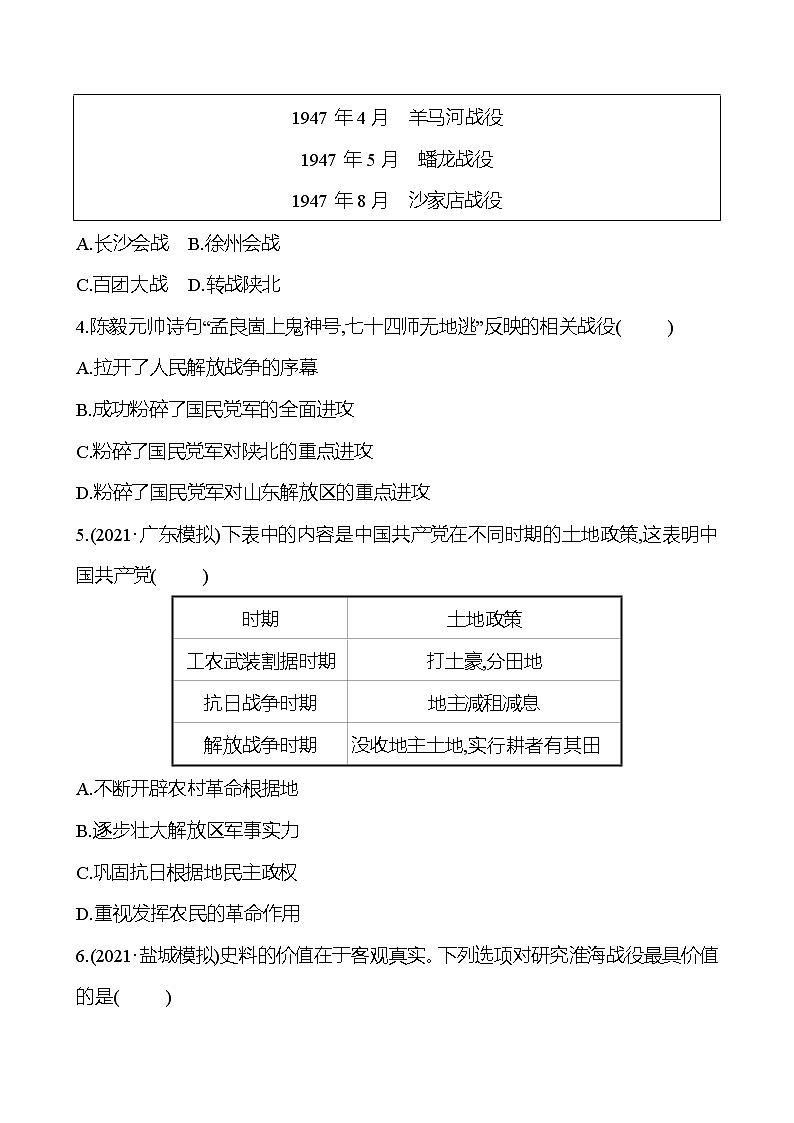 1947年4月 羊马河战役

1947年5月 蟠龙战役

1947年8月 沙家店战役

A.长沙会战 B.徐州会战

C.百团大战 D.转战陕北

4.陈毅元帅诗句“孟良崮上鬼神号,七十四师无地逃”反映的相关战役(  )

A.拉开了人民解放战争的序幕

B.成功粉碎了国民党军的全面进攻

C.粉碎了国民党军对陕北的重点进攻

D.粉碎了国民党军对山东解放区的重点进攻

5.(2021·广东模拟)下表中的内容是中国共产党在不同时期的土地政策,这表明中国共产党(  )

| 时期 | 土地政策 |
|---|---|
| 工农武装割据时期 | 打土豪,分田地 |
| 抗日战争时期 | 地主减租减息 |
| 解放战争时期 | 没收地主土地,实行耕者有其田 |

A.不断开辟农村革命根据地

B.逐步壮大解放区军事实力

C.巩固抗日根据地民主政权

D.重视发挥农民的革命作用

6.(2021·盐城模拟)史料的价值在于客观真实。下列选项对研究淮海战役最具价值的是(  )